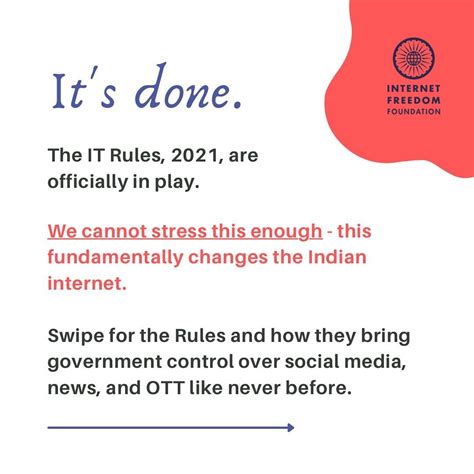 INTERNET FREEDOM FOUNDATION

It's done.

The IT Rules, 2021, are officially in play.

We cannot stress this enough - this fundamentally changes the Indian internet.

Swipe for the Rules and how they bring government control over social media, news, and OTT like never before.